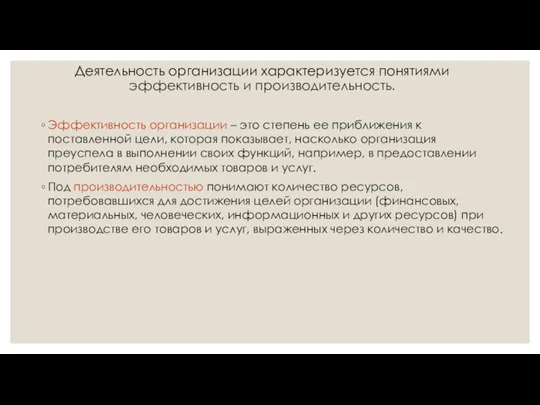 Деятельность организации характеризуется понятиями эффективность и производительность.

◦ Эффективность организации – это степень ее приближения к поставленной цели, которая показывает, насколько организация преуспела в выполнении своих функций, например, в предоставлении потребителям необходимых товаров и услуг.

◦ Под производительностью понимают количество ресурсов, потребовавшихся для достижения целей организации (финансовых, материальных, человеческих, информационных и других ресурсов) при производстве его товаров и услуг, выраженных через количество и качество.